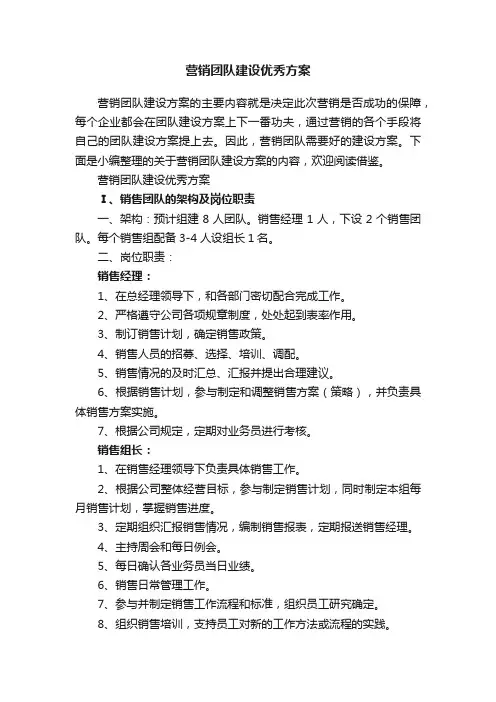 营销团队建设优秀方案

营销团队建设方案的主要内容就是决定此次营销是否成功的保障，每个企业都会在团队建设方案上下一番功夫，通过营销的各个手段将自己的团队建设方案提上去。因此，营销团队需要好的建设方案。下面是小编整理的关于营销团队建设方案的内容，欢迎阅读借鉴。

营销团队建设优秀方案

I、销售团队的架构及岗位职责

一、架构：预计组建 8 人团队。销售经理 1 人，下设 2 个销售团队。每个销售组配备 3-4 人设组长 1 名。

二、岗位职责：

销售经理：

1、在总经理领导下，和各部门密切配合完成工作。

2、严格遵守公司各项规章制度，处处起到表率作用。

3、制订销售计划，确定销售政策。

4、销售人员的招募、选择、培训、调配。

5、销售情况的及时汇总、汇报并提出合理建议。

6、根据销售计划，参与制定和调整销售方案（策略），并负责具体销售方案实施。

7、根据公司规定，定期对业务员进行考核。

销售组长：

1、在销售经理领导下负责具体销售工作。

2、根据公司整体经营目标，参与制定销售计划，同时制定本组每月销售计划，掌握销售进度。

3、定期组织汇报销售情况，编制销售报表，定期报送销售经理。

4、主持周会和每日例会。

5、每日确认各业务员当日业绩。

6、销售日常管理工作。

7、参与并制定销售工作流程和标准，组织员工研究确定。

8、组织销售培训，支持员工对新的工作方法或流程的实践。